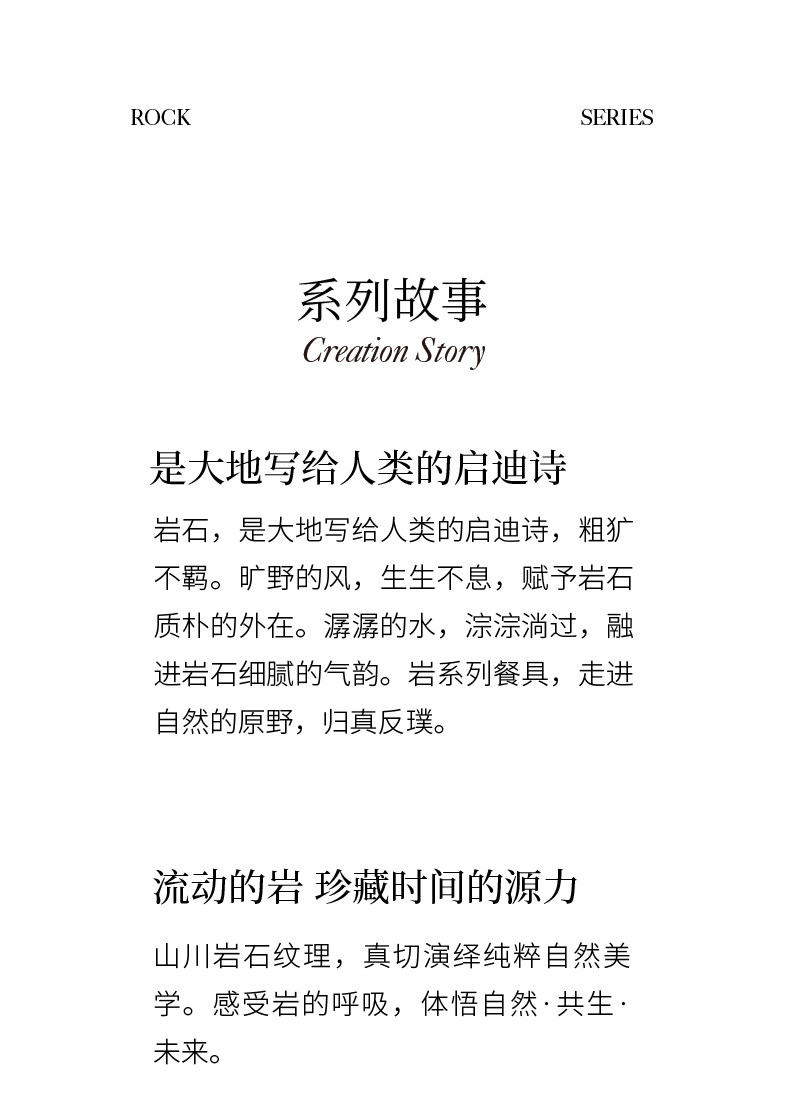 ROCK SERIES

系列故事
Creation Story

是大地写给人类的启迪诗

岩石，是大地写给人类的启迪诗，粗犷不羁。旷野的风，生生不息，赋予岩石质朴的外在。潺潺的水，淙淙淌过，融进岩石细腻的气韵。岩系列餐具，走进自然的原野，归真反璞。

流动的岩 珍藏时间的源力

山川岩石纹理，真切演绎纯粹自然美学。感受岩的呼吸，体悟自然·共生·未来。